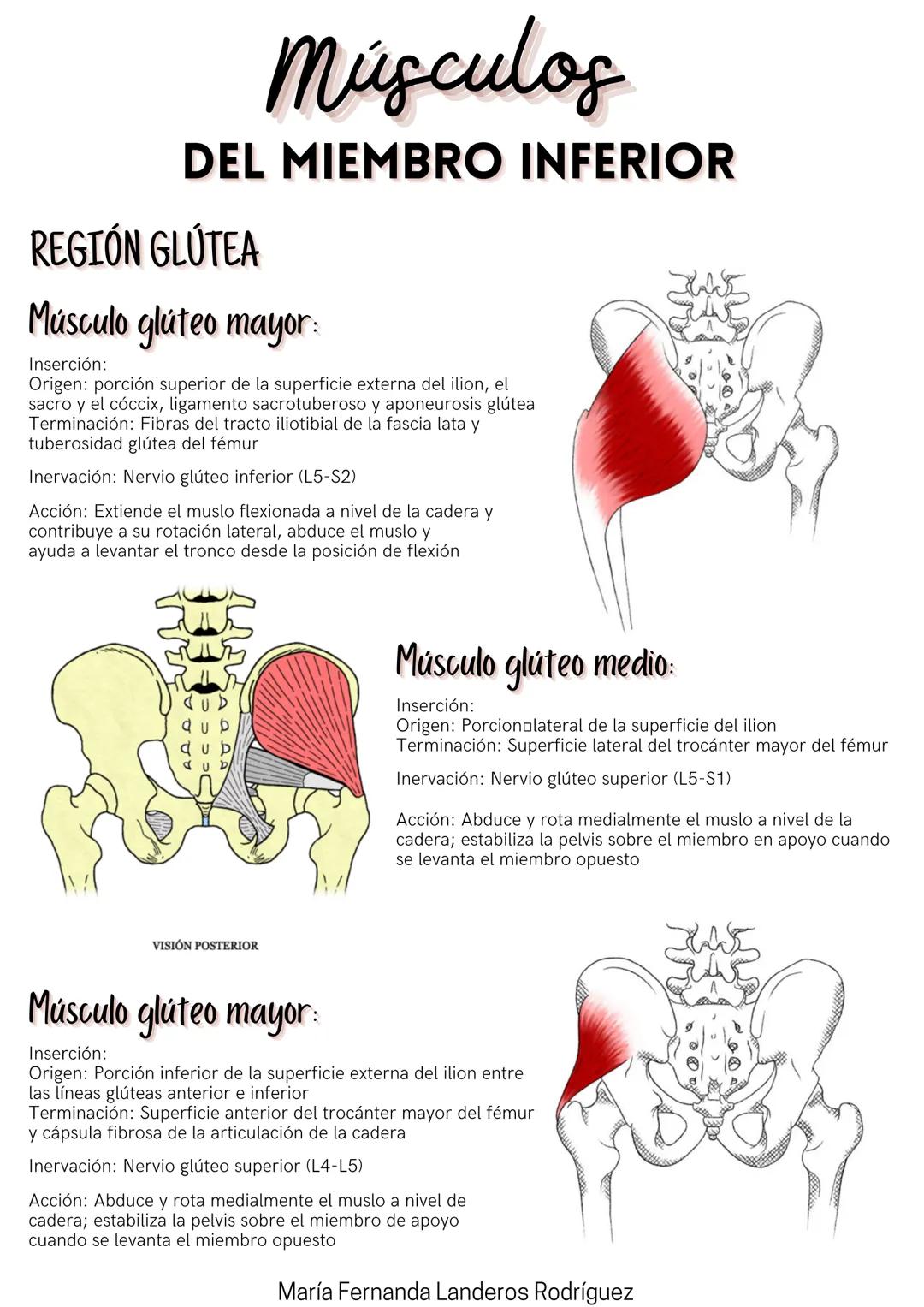 Músculos

DEL MIEMBRO INFERIOR

REGIÓN GLÚTEA

Músculo glúteo mayor:

Inserción:
Origen: porción superior de la superficie externa del ilion, el sacro y el cóccix, ligamento sacrotuberoso y aponeurosis glútea
Terminación: Fibras del tracto iliotibial de la fascia lata y tuberosidad glútea del fémur

Inervación: Nervio glúteo inferior (L5-S2)

Acción: Extiende el muslo flexionada a nivel de la cadera y contribuye a su rotación lateral, abduce el muslo y ayuda a levantar el tronco desde la posición de flexión

Músculo glúteo medio:

Inserción:
Origen: Porcion□lateral de la superficie del ilion
Terminación: Superficie lateral del trocánter mayor del fémur

Inervación: Nervio glúteo superior (L5-S1)

Acción: Abduce y rota medialmente el muslo a nivel de la cadera; estabiliza la pelvis sobre el miembro en apoyo cuando se levanta el miembro opuesto

VISIÓN POSTERIOR

Músculo glúteo mayor:

Inserción:
Origen: Porción inferior de la superficie externa del ilion entre las líneas glúteas anterior e inferior
Terminación: Superficie anterior del trocánter mayor del fémur y cápsula fibrosa de la articulación de la cadera

Inervación: Nervio glúteo superior (L4-L5)

Acción: Abduce y rota medialmente el muslo a nivel de cadera; estabiliza la pelvis sobre el miembro de apoyo cuando se levanta el miembro opuesto

María Fernanda Landeros Rodríguez